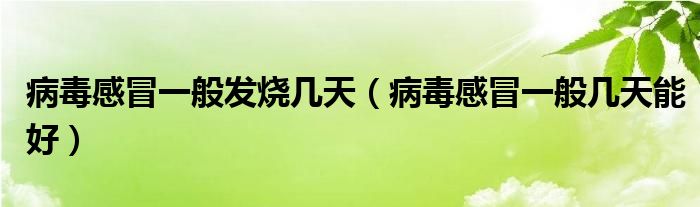 病毒感冒一般发烧几天（病毒感冒一般几天能好）